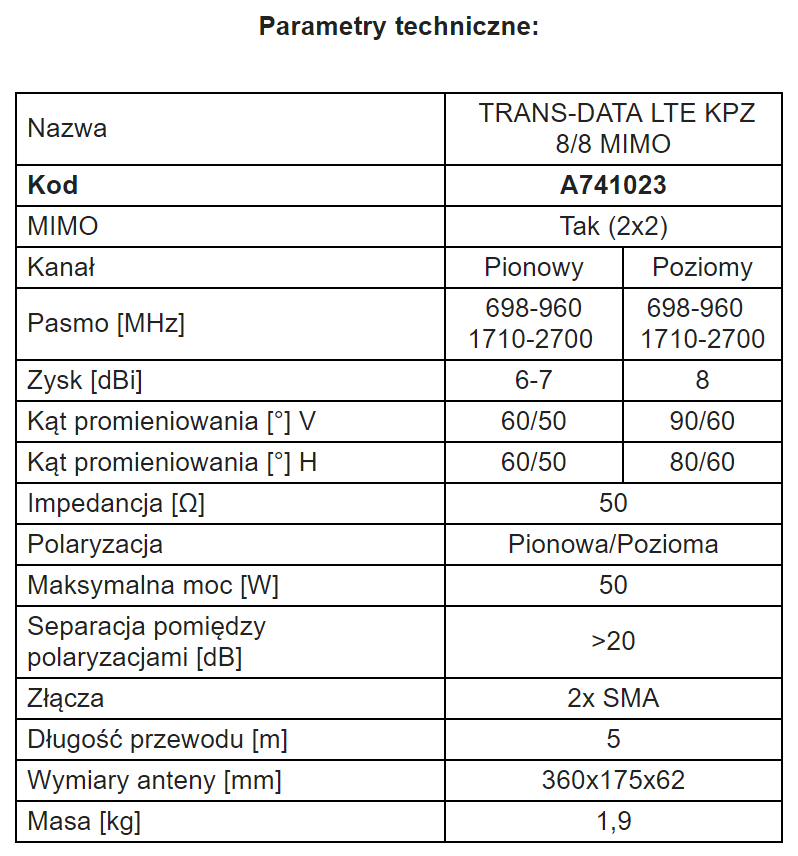 **Parametry techniczne:**

| Nazwa | TRANS-DATA LTE KPZ 8/8 MIMO | |
|---|---|---|
| **Kod** | **A741023** | |
| MIMO | Tak (2x2) | |
| Kanał | Pionowy | Poziomy |
| Pasmo [MHz] | 698-960 1710-2700 | 698-960 1710-2700 |
| Zysk [dBi] | 6-7 | 8 |
| Kąt promieniowania [°] V | 60/50 | 90/60 |
| Kąt promieniowania [°] H | 60/50 | 80/60 |
| Impedancja [Ω] | 50 | |
| Polaryzacja | Pionowa/Pozioma | |
| Maksymalna moc [W] | 50 | |
| Separacja pomiędzy polaryzacjami [dB] | >20 | |
| Złącza | 2x SMA | |
| Długość przewodu [m] | 5 | |
| Wymiary anteny [mm] | 360x175x62 | |
| Masa [kg] | 1,9 | |